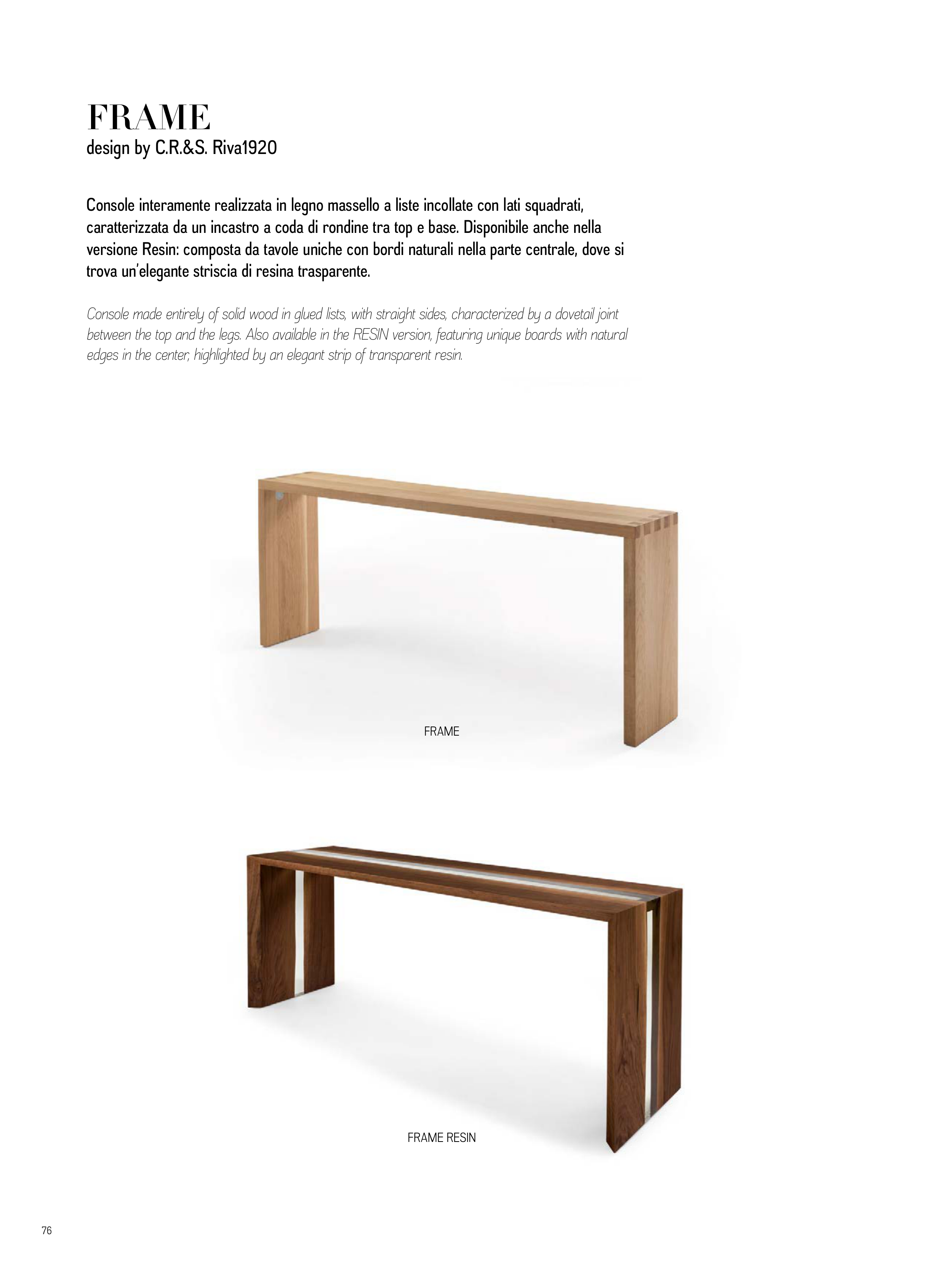 FRAME
design by C.R.&S. Riva1920

Console interamente realizzata in legno massello a liste incollate con lati squadrati, caratterizzata da un incastro a coda di rondine tra top e base. Disponibile anche nella versione Resin: composta da tavole uniche con bordi naturali nella parte centrale, dove si trova un'elegante striscia di resina trasparente.

Console made entirely of solid wood in glued lists, with straight sides, characterized by a dovetail joint between the top and the legs. Also available in the RESIN version, featuring unique boards with natural edges in the center, highlighted by an elegant strip of transparent resin.

FRAME

FRAME RESIN

76